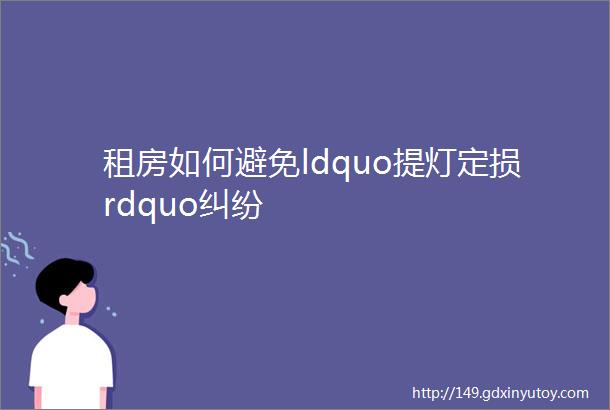 租房如何避免ldquo提灯定损rdquo纠纷

http://149.gdxinyutoy.com